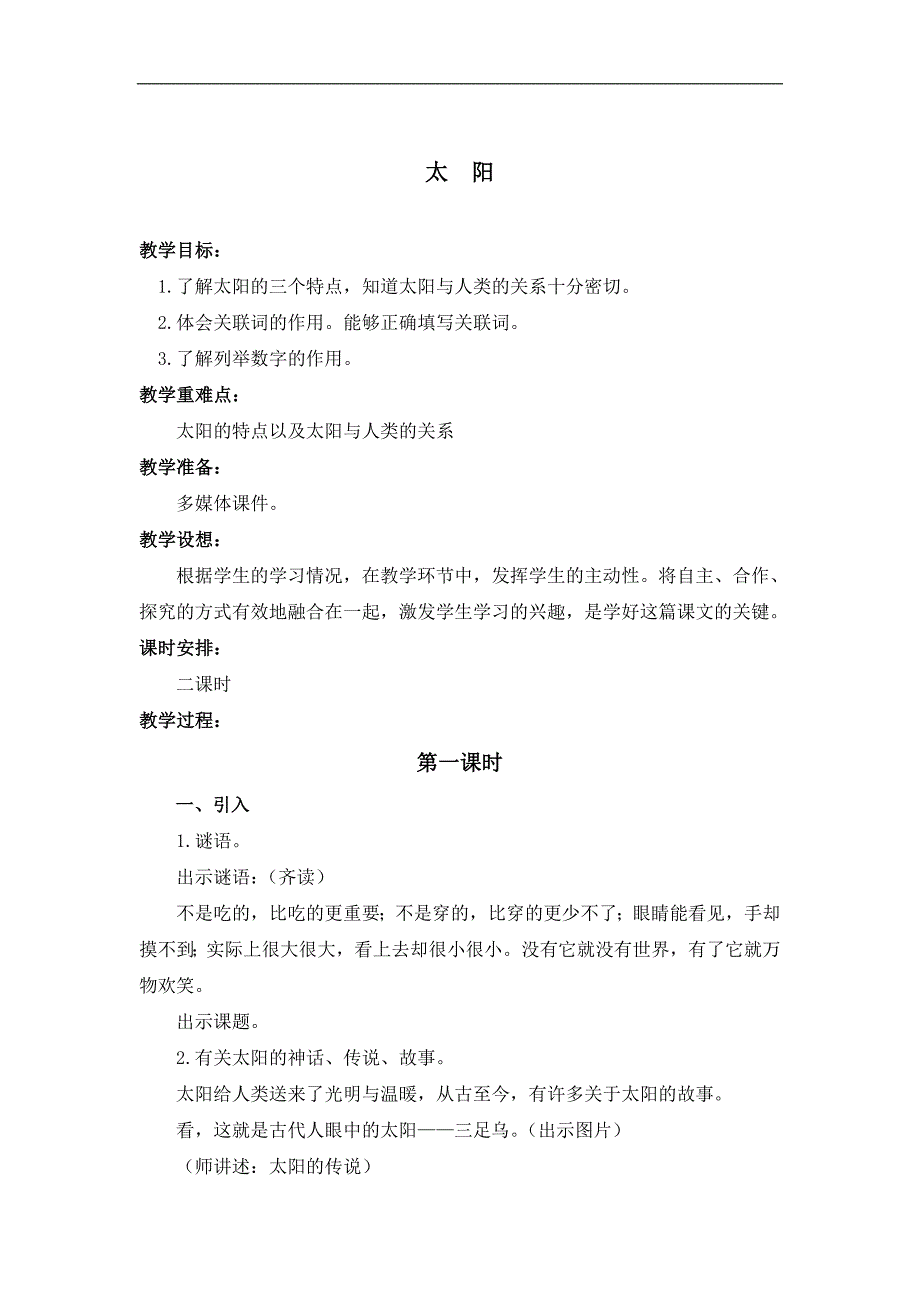 太　阳

教学目标：

1.了解太阳的三个特点，知道太阳与人类的关系十分密切。

2.体会关联词的作用。能够正确填写关联词。

3.了解列举数字的作用。

教学重难点：

太阳的特点以及太阳与人类的关系

教学准备：

多媒体课件。

教学设想：

根据学生的学习情况，在教学环节中，发挥学生的主动性。将自主、合作、探究的方式有效地融合在一起，激发学生学习的兴趣，是学好这篇课文的关键。

课时安排：

二课时

教学过程：

第一课时

一、引入

1.谜语。

出示谜语：（齐读）

不是吃的，比吃的更重要；不是穿的，比穿的更少不了；眼睛能看见，手却摸不到；实际上很大很大，看上去却很小很小。没有它就没有世界，有了它就万物欢笑。

出示课题。

2.有关太阳的神话、传说、故事。

太阳给人类送来了光明与温暖，从古至今，有许多关于太阳的故事。

看，这就是古代人眼中的太阳——三足乌。（出示图片）

（师讲述：太阳的传说）